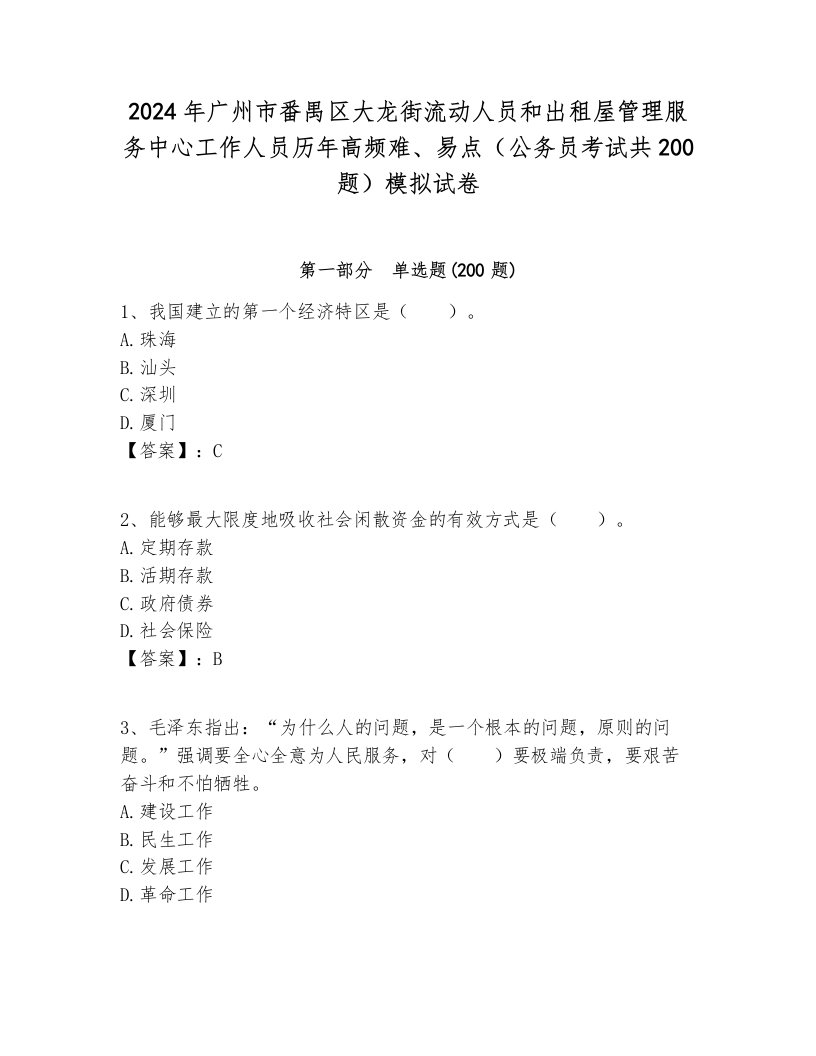 2024年广州市番禺区大龙街流动人员和出租屋管理服务中心工作人员历年高频难、易点（公务员考试共200题）模拟试卷

第一部分 单选题(200题)

1、我国建立的第一个经济特区是（ ）。
A.珠海
B.汕头
C.深圳
D.厦门
【答案】：C

2、能够最大限度地吸收社会闲散资金的有效方式是（ ）。
A.定期存款
B.活期存款
C.政府债券
D.社会保险
【答案】：B

3、毛泽东指出：“为什么人的问题，是一个根本的问题，原则的问题。”强调要全心全意为人民服务，对（ ）要极端负责，要艰苦奋斗和不怕牺牲。
A.建设工作
B.民生工作
C.发展工作
D.革命工作